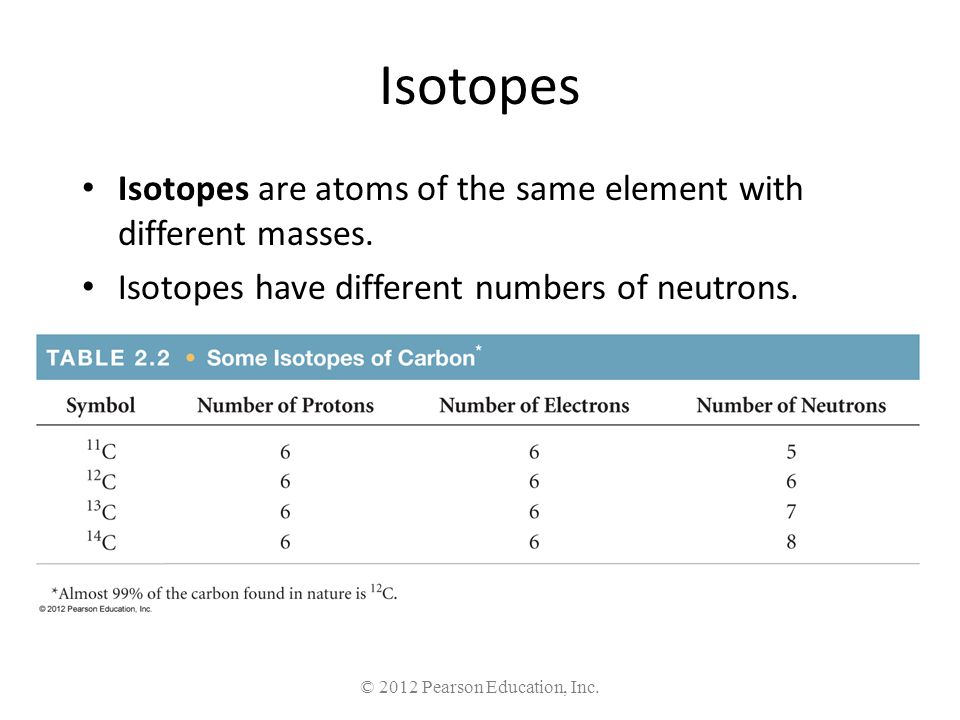 Isotopes

• Isotopes are atoms of the same element with different masses.

• Isotopes have different numbers of neutrons.

TABLE 2.2 • Some Isotopes of Carbon*

| Symbol | Number of Protons | Number of Electrons | Number of Neutrons |
|---|---|---|---|
| $^{11}C$ | 6 | 6 | 5 |
| $^{12}C$ | 6 | 6 | 6 |
| $^{13}C$ | 6 | 6 | 7 |
| $^{14}C$ | 6 | 6 | 8 |

*Almost 99% of the carbon found in nature is $^{12}C$.

© 2012 Pearson Education, Inc.

© 2012 Pearson Education, Inc.